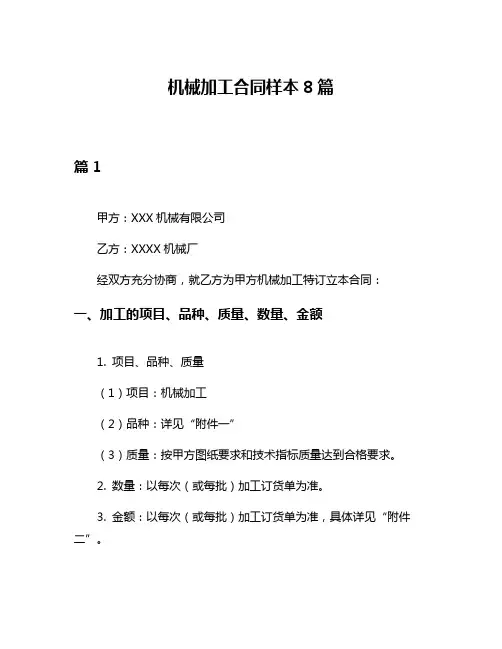 机械加工合同样本 8 篇

篇 1

甲方：XXX 机械有限公司

乙方：XXXX 机械厂

经双方充分协商，就乙方为甲方机械加工特订立本合同：

一、加工的项目、品种、质量、数量、金额

1. 项目、品种、质量

（1）项目：机械加工

（2）品种：详见“附件一”

（3）质量：按甲方图纸要求和技术指标质量达到合格要求。

2. 数量：以每次（或每批）加工订货单为准。

3. 金额：以每次（或每批）加工订货单为准，具体详见“附件二”。